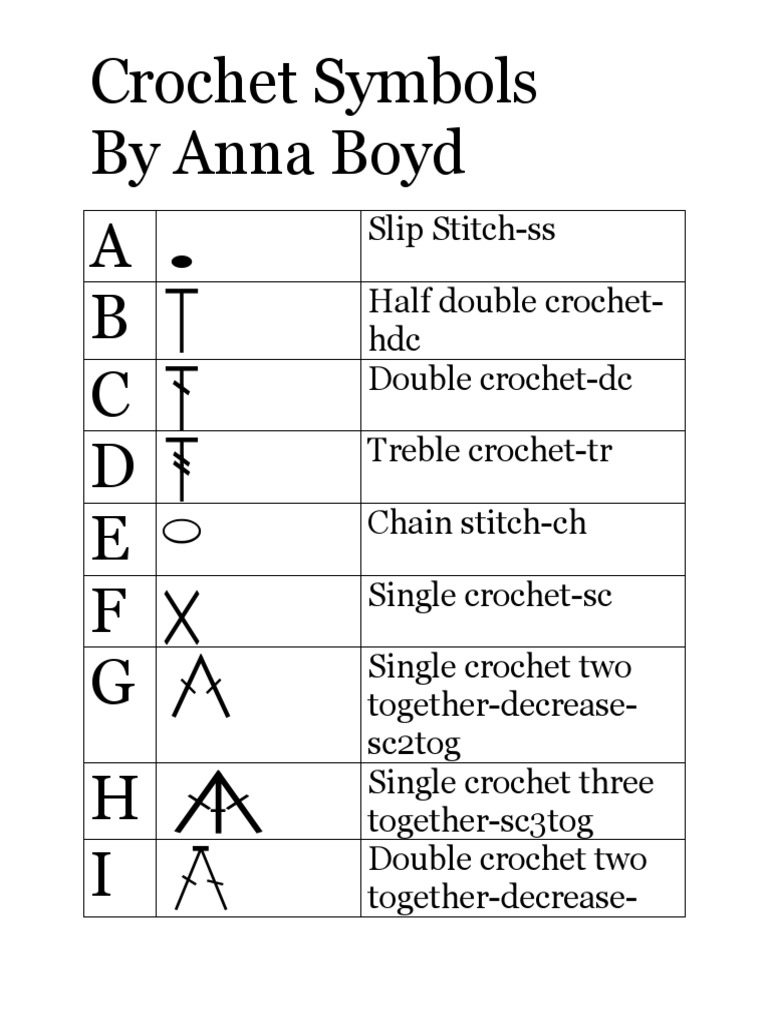 Crochet Symbols
By Anna Boyd

| A |  | Slip Stitch-ss |
|---|---|---|
| B |  | Half double crochet-hdc |
| C |  | Double crochet-dc |
| D |  | Treble crochet-tr |
| E |  | Chain stitch-ch |
| F |  | Single crochet-sc |
| G |  | Single crochet two together-decrease-sc2tog |
| H |  | Single crochet three together-sc3tog |
| I |  | Double crochet two together-decrease- |